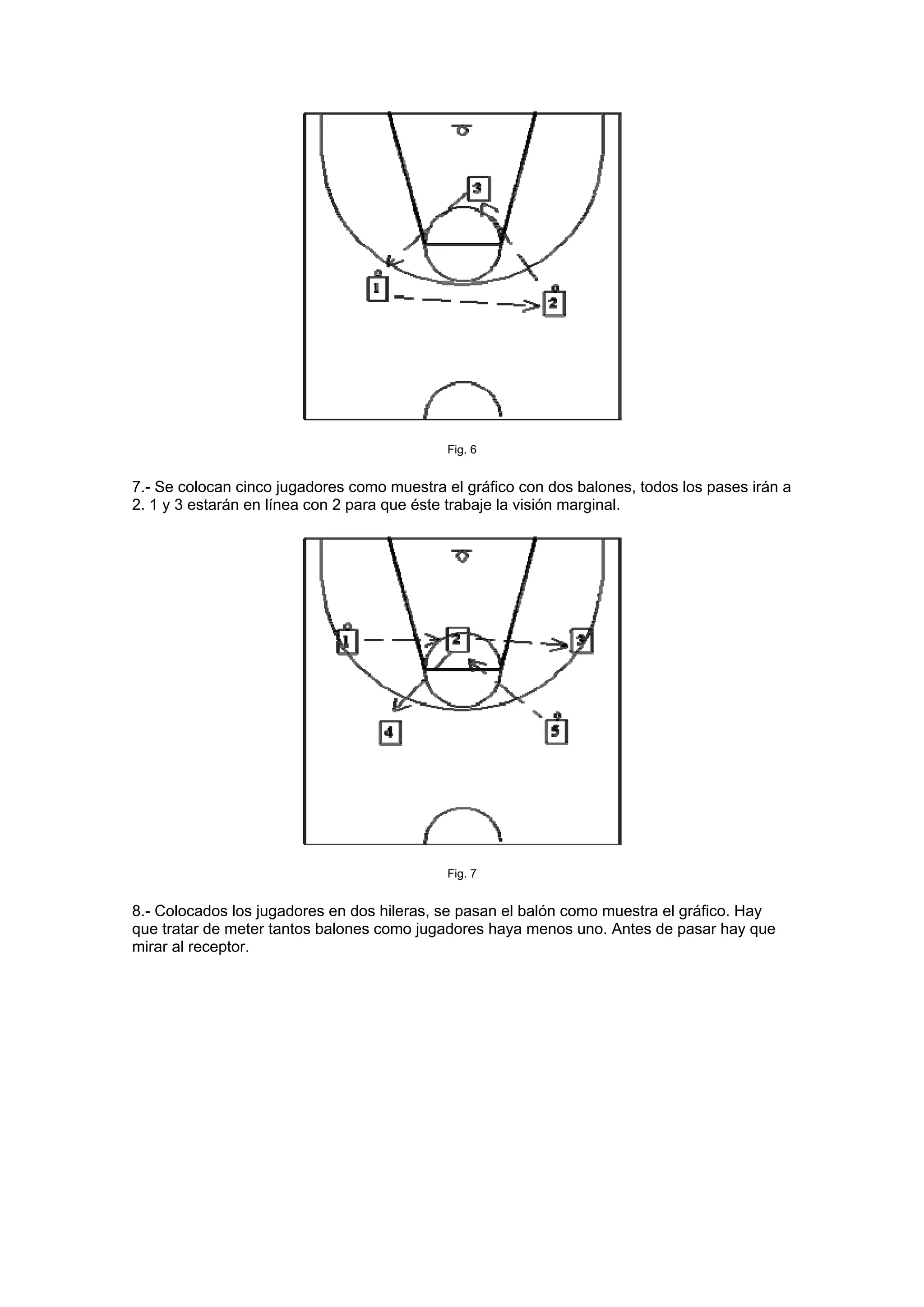 3

1

2

Fig. 6

7.- Se colocan cinco jugadores como muestra el gráfico con dos balones, todos los pases irán a 2. 1 y 3 estarán en línea con 2 para que éste trabaje la visión marginal.

1

2

3

4

5

Fig. 7

8.- Colocados los jugadores en dos hileras, se pasan el balón como muestra el gráfico. Hay que tratar de meter tantos balones como jugadores haya menos uno. Antes de pasar hay que mirar al receptor.